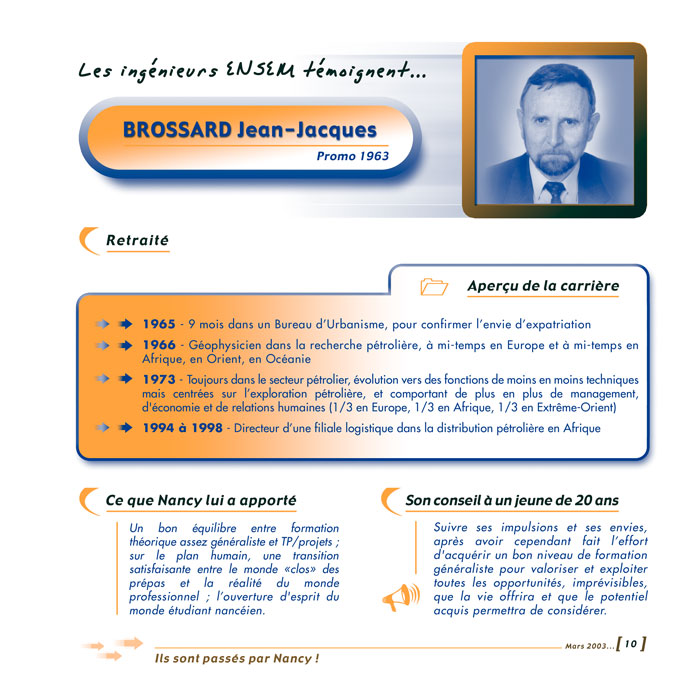 Les ingénieurs ENSEM témoignent...

BROSSARD Jean-Jacques

Promo 1963

Retraité

Aperçu de la carrière

1965 - 9 mois dans un Bureau d'Urbanisme, pour confirmer l'envie d'expatriation

1966 - Géophysicien dans la recherche pétrolière, à mi-temps en Europe et à mi-temps en Afrique, en Orient, en Océanie

1973 - Toujours dans le secteur pétrolier, évolution vers des fonctions de moins en moins techniques mais centrées sur l'exploration pétrolière, et comportant de plus en plus de management, d'économie et de relations humaines (1/3 en Europe, 1/3 en Afrique, 1/3 en Extrême-Orient)

1994 à 1998 - Directeur d'une filiale logistique dans la distribution pétrolière en Afrique

Ce que Nancy lui a apporté

Un bon équilibre entre formation théorique assez généraliste et TP/projets ; sur le plan humain, une transition satisfaisante entre le monde «clos» des prépas et la réalité du monde professionnel ; l'ouverture d'esprit du monde étudiant nancéien.

Son conseil à un jeune de 20 ans

Suivre ses impulsions et ses envies, après avoir cependant fait l'effort d'acquérir un bon niveau de formation généraliste pour valoriser et exploiter toutes les opportunités, imprévisibles, que la vie offrira et que le potentiel acquis permettra de considérer.

Mars 2003... [ 10 ]

Ils sont passés par Nancy !